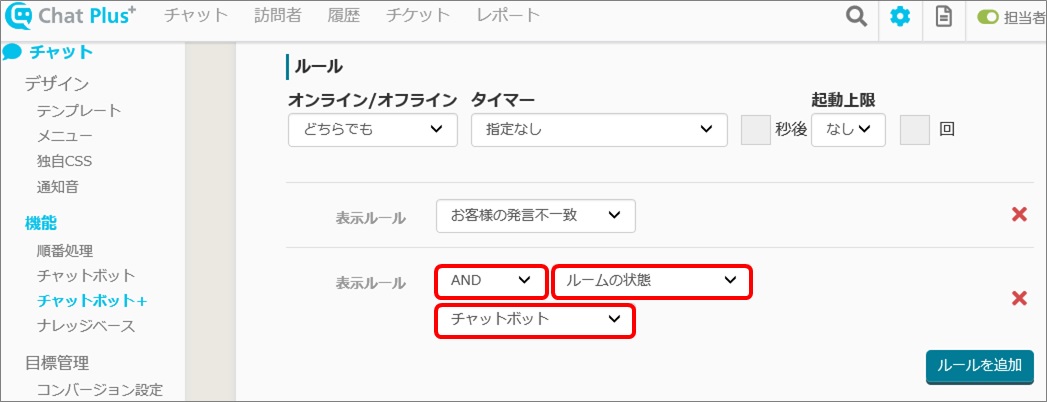 Chat Plus+ チャット 訪問者 履歴 チケット レポート 担当者

チャット
デザイン
テンプレート
メニュー
独自CSS
通知音
機能
順番処理
チャットボット
チャットボット+
ナレッジベース
目標管理
コンバージョン設定

ルール
オンライン/オフライン
どちらでも
タイマー
指定なし
秒後
起動上限
なし
回

表示ルール
お客様の発言不一致

表示ルール
AND
ルームの状態
チャットボット

ルールを追加